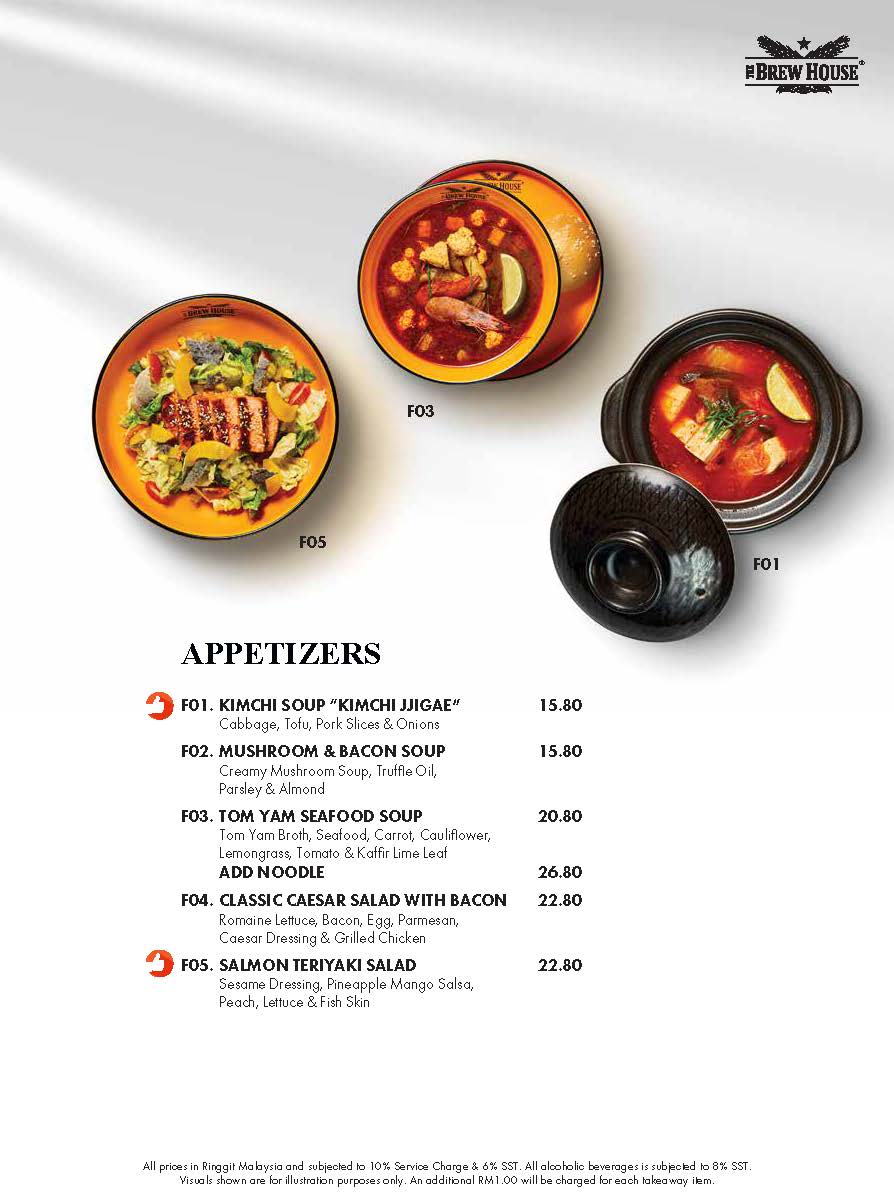 THE BREW HOUSE

F03

F05

F01

APPETIZERS

F01. KIMCHI SOUP "KIMCHI JJIGAE" 15.80
Cabbage, Tofu, Pork Slices & Onions

F02. MUSHROOM & BACON SOUP 15.80
Creamy Mushroom Soup, Truffle Oil, Parsley & Almond

F03. TOM YAM SEAFOOD SOUP 20.80
Tom Yam Broth, Seafood, Carrot, Cauliflower, Lemongrass, Tomato & Kaffir Lime Leaf
ADD NOODLE 26.80

F04. CLASSIC CAESAR SALAD WITH BACON 22.80
Romaine Lettuce, Bacon, Egg, Parmesan, Caesar Dressing & Grilled Chicken

F05. SALMON TERIYAKI SALAD 22.80
Sesame Dressing, Pineapple Mango Salsa, Peach, Lettuce & Fish Skin

All prices in Ringgit Malaysia and subjected to 10% Service Charge & 6% SST. All alcoholic beverages is subjected to 8% SST. Visuals shown are for illustration purposes only. An additional RM1.00 will be charged for each takeaway item.